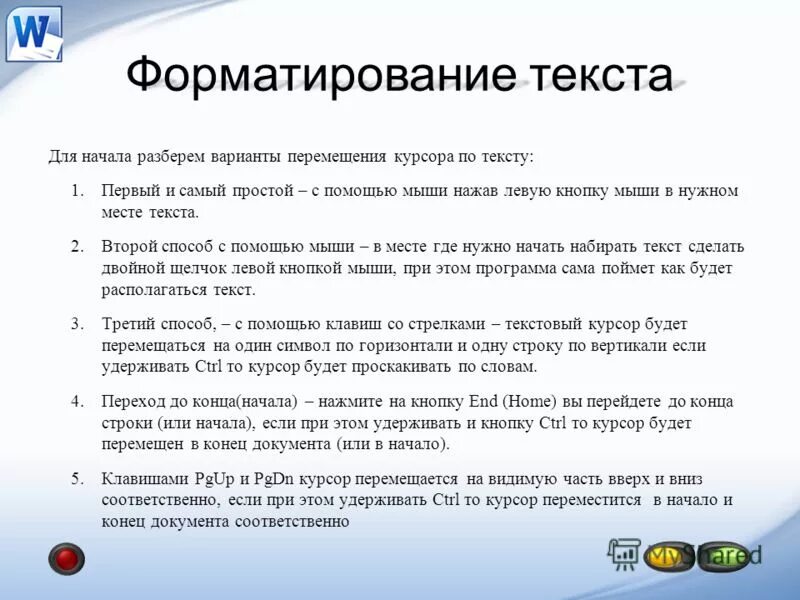 W

Форматирование текста

Для начала разберем варианты перемещения курсора по тексту:

1. Первый и самый простой – с помощью мыши нажав левую кнопку мыши в нужном месте текста.

2. Второй способ с помощью мыши – в месте где нужно начать набирать текст сделать двойной щелчок левой кнопкой мыши, при этом программа сама поймет как будет располагаться текст.

3. Третий способ, – с помощью клавиш со стрелками – текстовый курсор будет перемещаться на один символ по горизонтали и одну строку по вертикали если удерживать Ctrl то курсор будет проскакивать по словам.

4. Переход до конца(начала) – нажмите на кнопку End (Home) вы перейдете до конца строки (или начала), если при этом удерживать и кнопку Ctrl то курсор будет перемещен в конец документа (или в начало).

5. Клавишами PgUp и PgDn курсор перемещается на видимую часть вверх и вниз соответственно, если при этом удерживать Ctrl то курсор переместится в начало и конец документа соответственно

MyShared